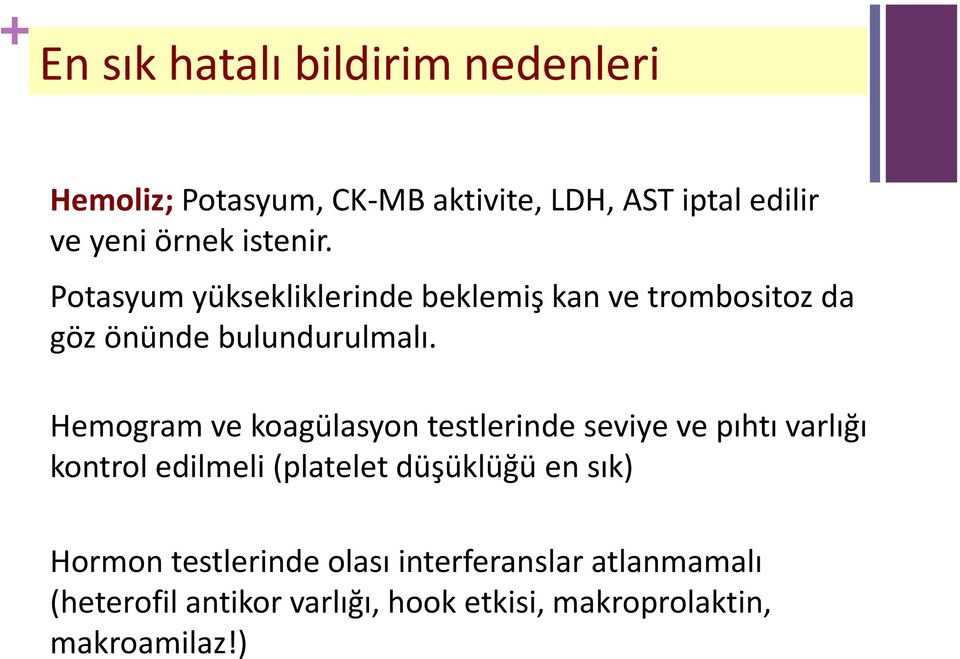 +
En sık hatalı bildirim nedenleri

Hemoliz; Potasyum, CK-MB aktivite, LDH, AST iptal edilir ve yeni örnek istenir.

Potasyum yüksekliklerinde beklemiş kan ve trombositoz da göz önünde bulundurulmalı.

Hemogram ve koagülasyon testlerinde seviye ve pıhtı varlığı kontrol edilmeli (platelet düşüklüğü en sık)

Hormon testlerinde olası interferanslar atlanmamalı (heterofil antikor varlığı, hook etkisi, makroprolaktin, makroamilaz!)